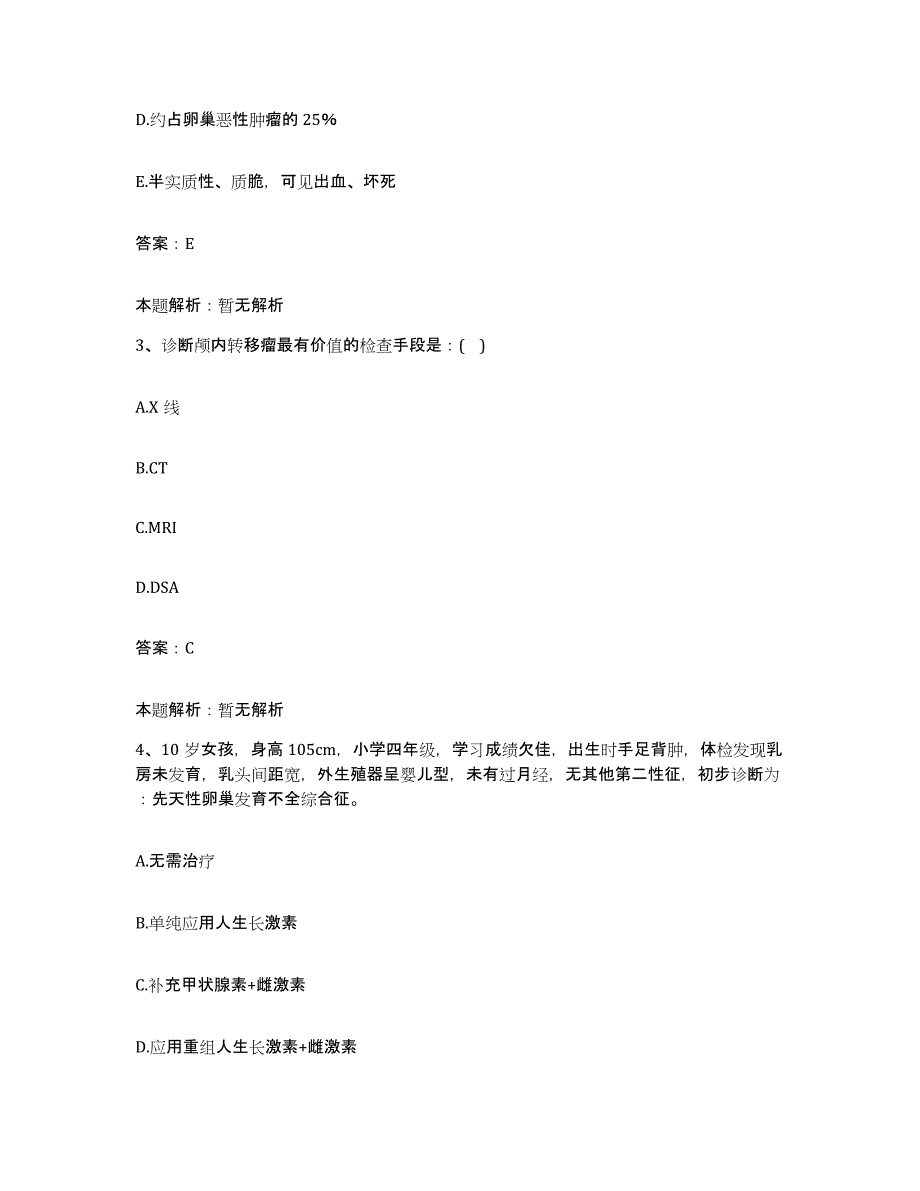 D.约占卵巢恶性肿瘤的 25%

E.半实质性、质脆，可见出血、坏死

答案：E

本题解析：暂无解析

3、诊断颅内转移瘤最有价值的检查手段是：( )

A.X 线

B.CT

C.MRI

D.DSA

答案：C

本题解析：暂无解析

4、10 岁女孩，身高 105cm，小学四年级，学习成绩欠佳，出生时手足背肿，体检发现乳房未发育，乳头间距宽，外生殖器呈婴儿型，未有过月经，无其他第二性征，初步诊断为：先天性卵巢发育不全综合征。

A.无需治疗

B.单纯应用人生长激素

C.补充甲状腺素+雌激素

D.应用重组人生长激素+雌激素